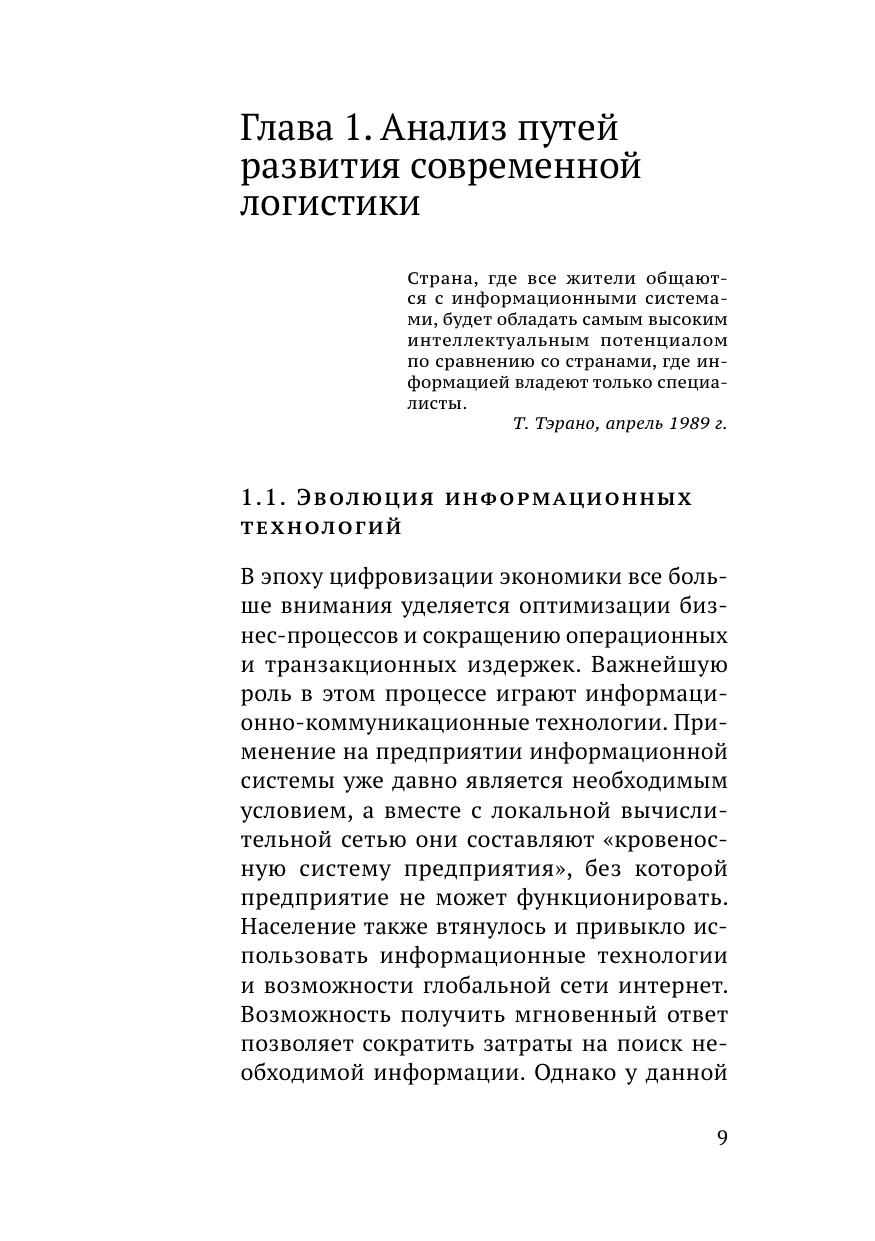 Глава 1. Анализ путей развития современной логистики

Страна, где все жители общаются с информационными системами, будет обладать самым высоким интеллектуальным потенциалом по сравнению со странами, где информацией владеют только специалисты.
Т. Тэрано, апрель 1989 г.

1.1. Эволюция информационных технологий

В эпоху цифровизации экономики все больше внимания уделяется оптимизации бизнес-процессов и сокращению операционных и транзакционных издержек. Важнейшую роль в этом процессе играют информационно-коммуникационные технологии. Применение на предприятии информационной системы уже давно является необходимым условием, а вместе с локальной вычислительной сетью они составляют «кровеносную систему предприятия», без которой предприятие не может функционировать. Население также втянулось и привыкло использовать информационные технологии и возможности глобальной сети интернет. Возможность получить мгновенный ответ позволяет сократить затраты на поиск необходимой информации. Однако у данной

9